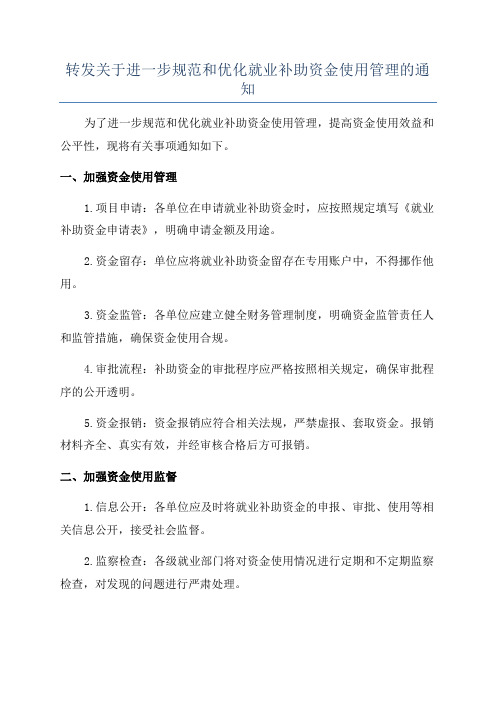 转发关于进一步规范和优化就业补助资金使用管理的通知

为了进一步规范和优化就业补助资金使用管理，提高资金使用效益和公平性，现将有关事项通知如下。

一、加强资金使用管理

1.项目申请：各单位在申请就业补助资金时，应按照规定填写《就业补助资金申请表》，明确申请金额及用途。

2.资金留存：单位应将就业补助资金留存在专用账户中，不得挪作他用。

3.资金监管：各单位应建立健全财务管理制度，明确资金监管责任人和监管措施，确保资金使用合规。

4.审批流程：补助资金的审批程序应严格按照相关规定，确保审批程序的公开透明。

5.资金报销：资金报销应符合相关法规，严禁虚报、套取资金。报销材料齐全、真实有效，并经审核合格后方可报销。

二、加强资金使用监督

1.信息公开：各单位应及时将就业补助资金的申报、审批、使用等相关信息公开，接受社会监督。

2.监察检查：各级就业部门将对资金使用情况进行定期和不定期监察检查，对发现的问题进行严肃处理。